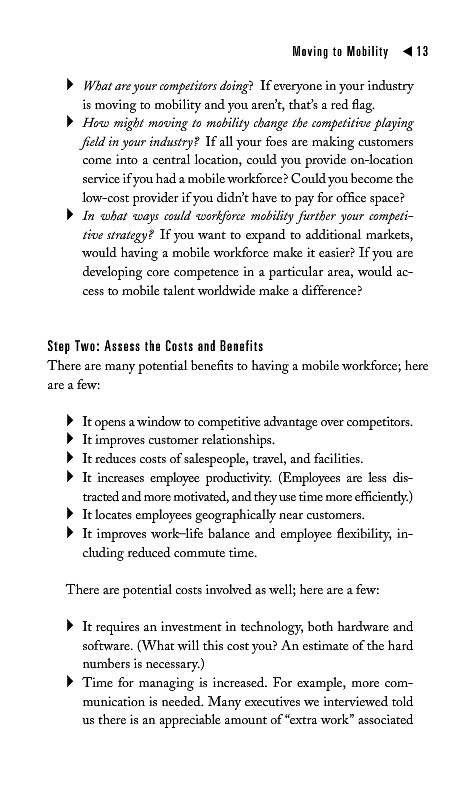 Moving to Mobility ◀ 13

▶ What are your competitors doing? If everyone in your industry is moving to mobility and you aren't, that's a red flag.

▶ How might moving to mobility change the competitive playing field in your industry? If all your foes are making customers come into a central location, could you provide on-location service if you had a mobile workforce? Could you become the low-cost provider if you didn't have to pay for office space?

▶ In what ways could workforce mobility further your competitive strategy? If you want to expand to additional markets, would having a mobile workforce make it easier? If you are developing core competence in a particular area, would access to mobile talent worldwide make a difference?

Step Two: Assess the Costs and Benefits

There are many potential benefits to having a mobile workforce; here are a few:

▶ It opens a window to competitive advantage over competitors.

▶ It improves customer relationships.

▶ It reduces costs of salespeople, travel, and facilities.

▶ It increases employee productivity. (Employees are less distracted and more motivated, and they use time more efficiently.)

▶ It locates employees geographically near customers.

▶ It improves work–life balance and employee flexibility, including reduced commute time.

There are potential costs involved as well; here are a few:

▶ It requires an investment in technology, both hardware and software. (What will this cost you? An estimate of the hard numbers is necessary.)

▶ Time for managing is increased. For example, more communication is needed. Many executives we interviewed told us there is an appreciable amount of "extra work" associated